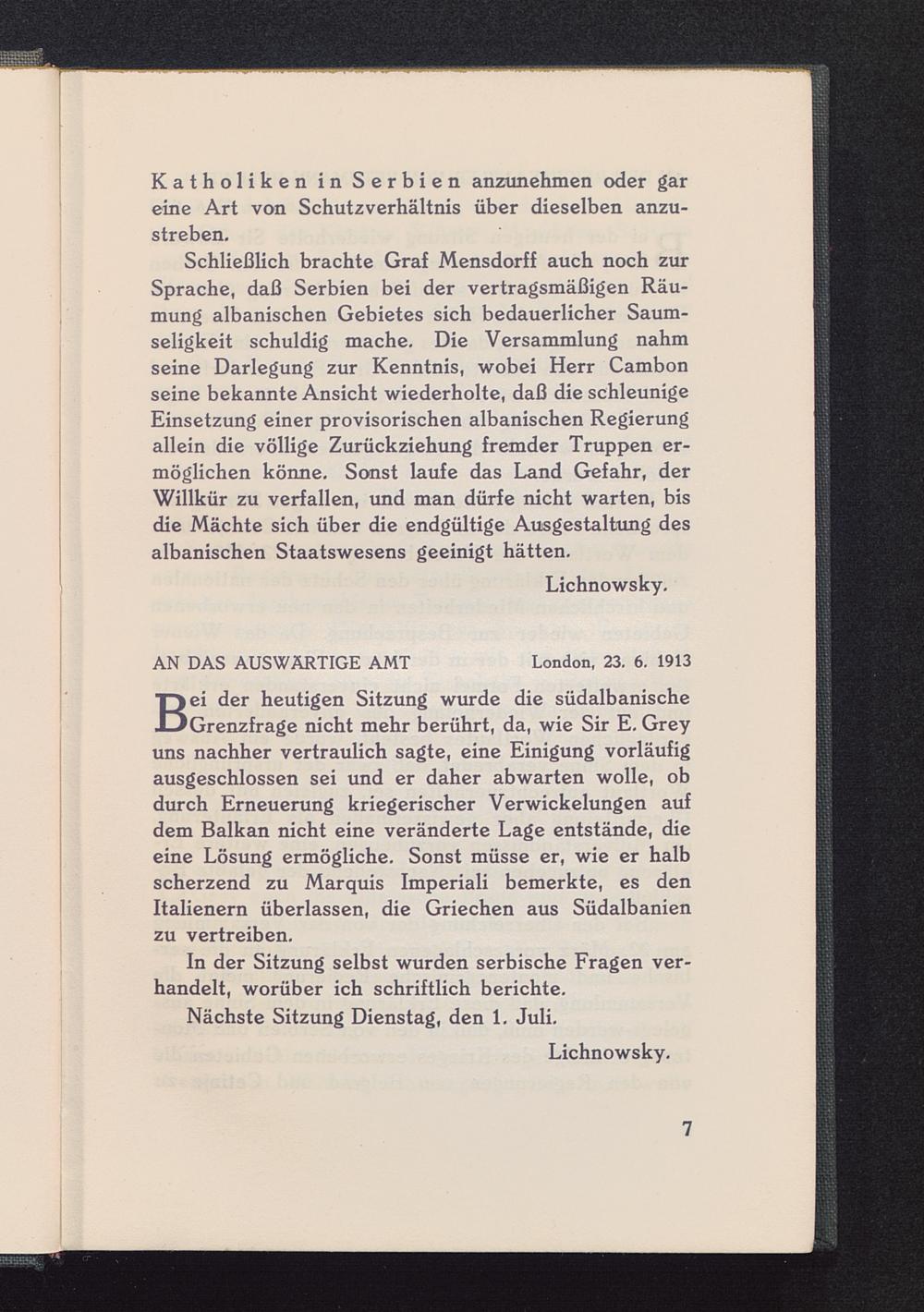 Katholiken in Serbien anzunehmen oder gar eine Art von Schutzverhältnis über dieselben anzustreben.

Schließlich brachte Graf Mensdorff auch noch zur Sprache, daß Serbien bei der vertragsmäßigen Räumung albanischen Gebietes sich bedauerlicher Saumseligkeit schuldig mache. Die Versammlung nahm seine Darlegung zur Kenntnis, wobei Herr Cambon seine bekannte Ansicht wiederholte, daß die schleunige Einsetzung einer provisorischen albanischen Regierung allein die völlige Zurückziehung fremder Truppen ermöglichen könne. Sonst laufe das Land Gefahr, der Willkür zu verfallen, und man dürfe nicht warten, bis die Mächte sich über die endgültige Ausgestaltung des albanischen Staatswesens geeinigt hätten.

Lichnowsky.

AN DAS AUSWÄRTIGE AMT London, 23. 6. 1913

Bei der heutigen Sitzung wurde die südalbanische Grenzfrage nicht mehr berührt, da, wie Sir E. Grey uns nachher vertraulich sagte, eine Einigung vorläufig ausgeschlossen sei und er daher abwarten wolle, ob durch Erneuerung kriegerischer Verwickelungen auf dem Balkan nicht eine veränderte Lage entstände, die eine Lösung ermögliche. Sonst müsse er, wie er halb scherzend zu Marquis Imperiali bemerkte, es den Italienern überlassen, die Griechen aus Südalbanien zu vertreiben.

In der Sitzung selbst wurden serbische Fragen verhandelt, worüber ich schriftlich berichte.

Nächste Sitzung Dienstag, den 1. Juli.

Lichnowsky.

7